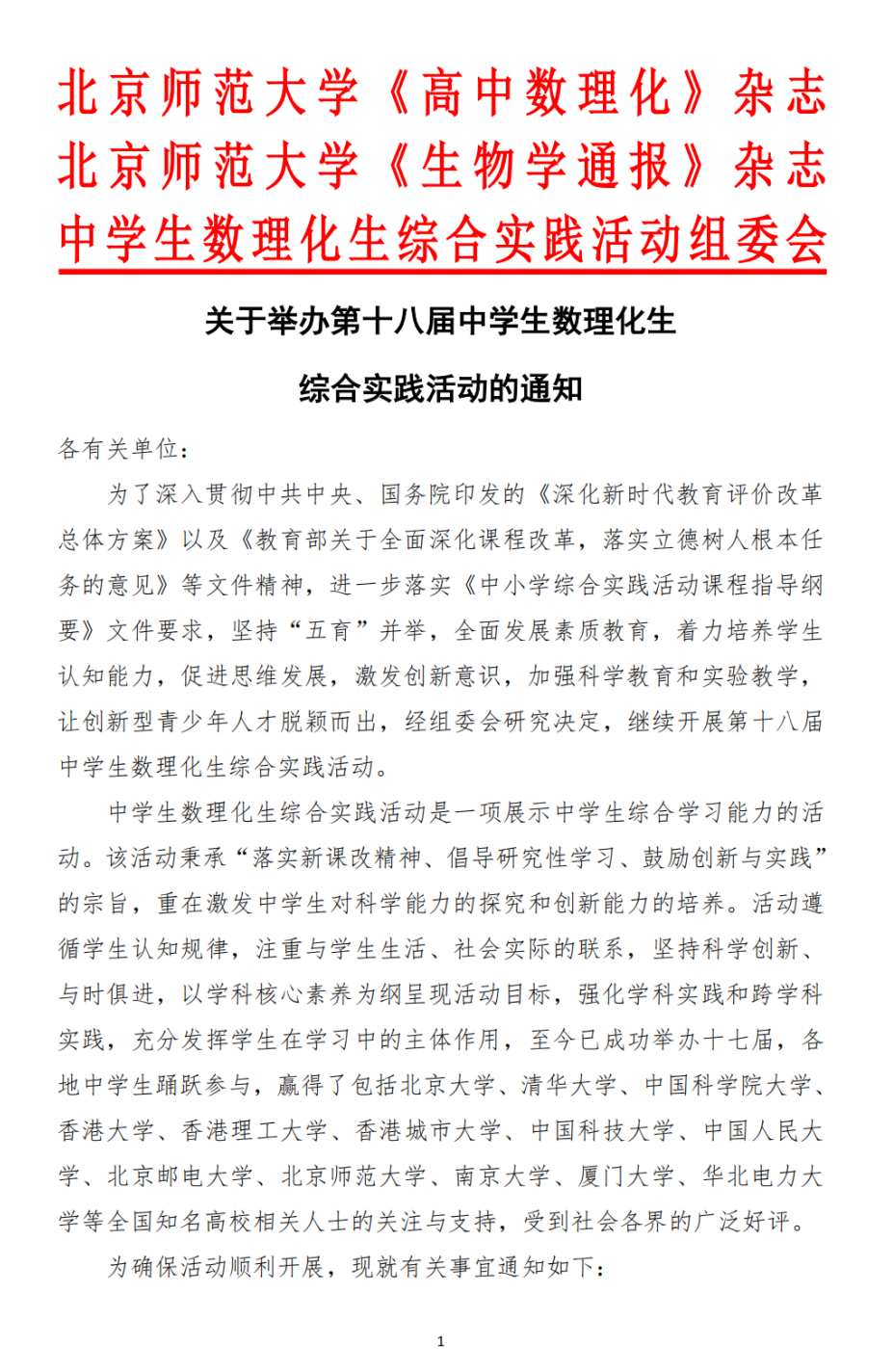 北京师范大学《高中数理化》杂志
北京师范大学《生物学通报》杂志
中学生数理化生综合实践活动组委会

关于举办第十八届中学生数理化生
综合实践活动的通知

各有关单位：

为了深入贯彻中共中央、国务院印发的《深化新时代教育评价改革总体方案》以及《教育部关于全面深化课程改革，落实立德树人根本任务的意见》等文件精神，进一步落实《中小学综合实践活动课程指导纲要》文件要求，坚持“五育”并举，全面发展素质教育，着力培养学生认知能力，促进思维发展，激发创新意识，加强科学教育和实验教学，让创新型青少年人才脱颖而出，经组委会研究决定，继续开展第十八届中学生数理化生综合实践活动。

中学生数理化生综合实践活动是一项展示中学生综合学习能力的活动。该活动秉承“落实新课改精神、倡导研究性学习、鼓励创新与实践”的宗旨，重在激发中学生对科学能力的探究和创新能力的培养。活动遵循学生认知规律，注重与学生生活、社会实际的联系，坚持科学创新、与时俱进，以学科核心素养为纲呈现活动目标，强化学科实践和跨学科实践，充分发挥学生在学习中的主体作用，至今已成功举办十七届，各地中学生踊跃参与，赢得了包括北京大学、清华大学、中国科学院大学、香港大学、香港理工大学、香港城市大学、中国科技大学、中国人民大学、北京邮电大学、北京师范大学、南京大学、厦门大学、华北电力大学等全国知名高校相关人士的关注与支持，受到社会各界的广泛好评。

为确保活动顺利开展，现就有关事宜通知如下：

1